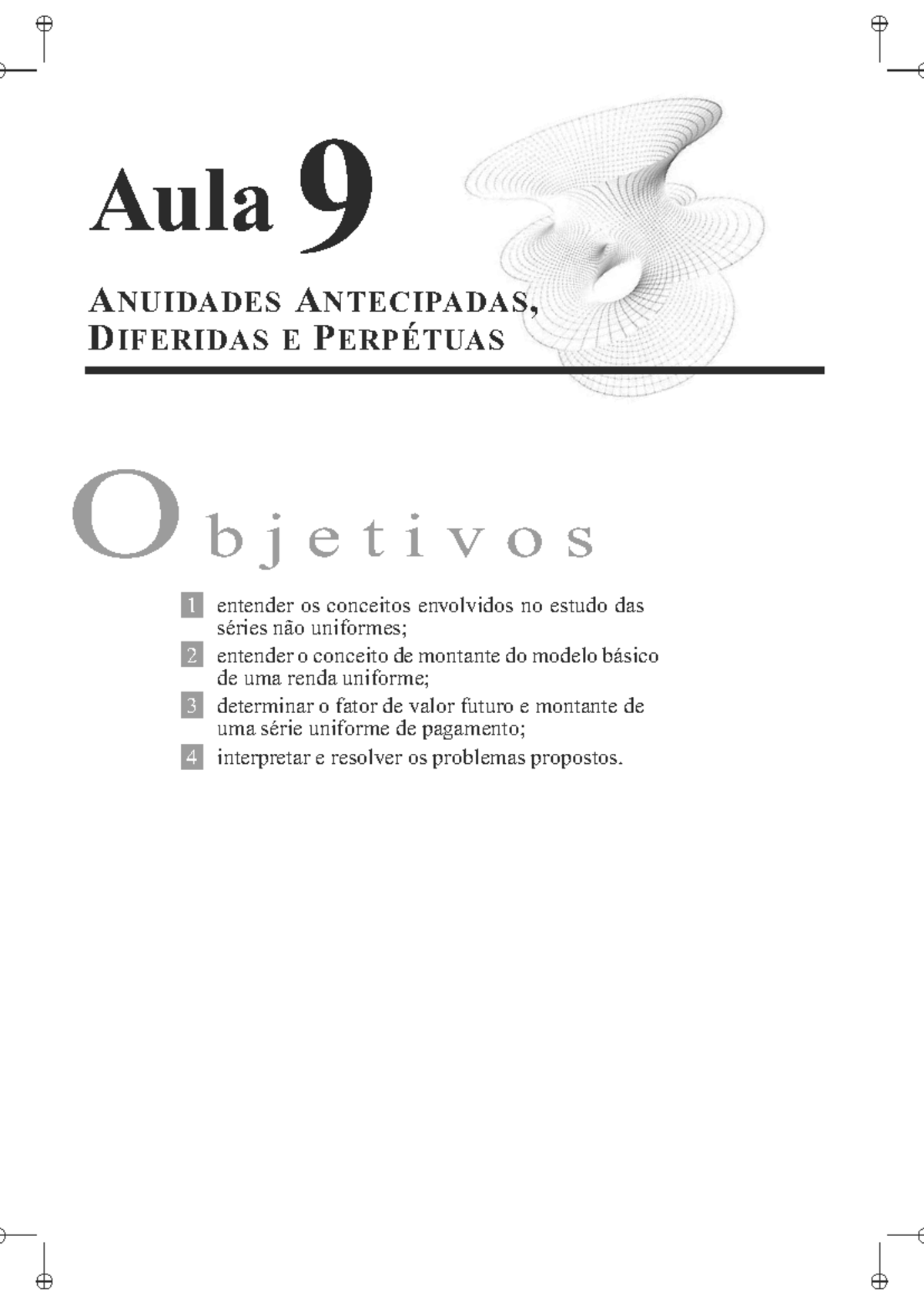 Aula 9

ANUIDADES ANTECIPADAS, DIFERIDAS E PERPÉTUAS

Objetivos

1 entender os conceitos envolvidos no estudo das séries não uniformes;

2 entender o conceito de montante do modelo básico de uma renda uniforme;

3 determinar o fator de valor futuro e montante de uma série uniforme de pagamento;

4 interpretar e resolver os problemas propostos.